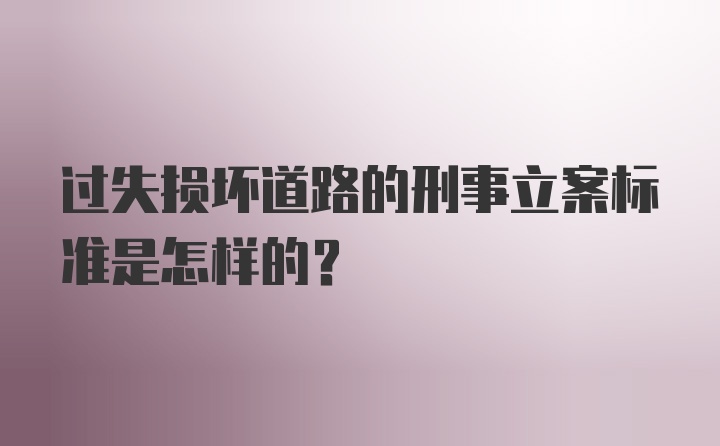 过失损坏道路的刑事立案标准是怎样的？